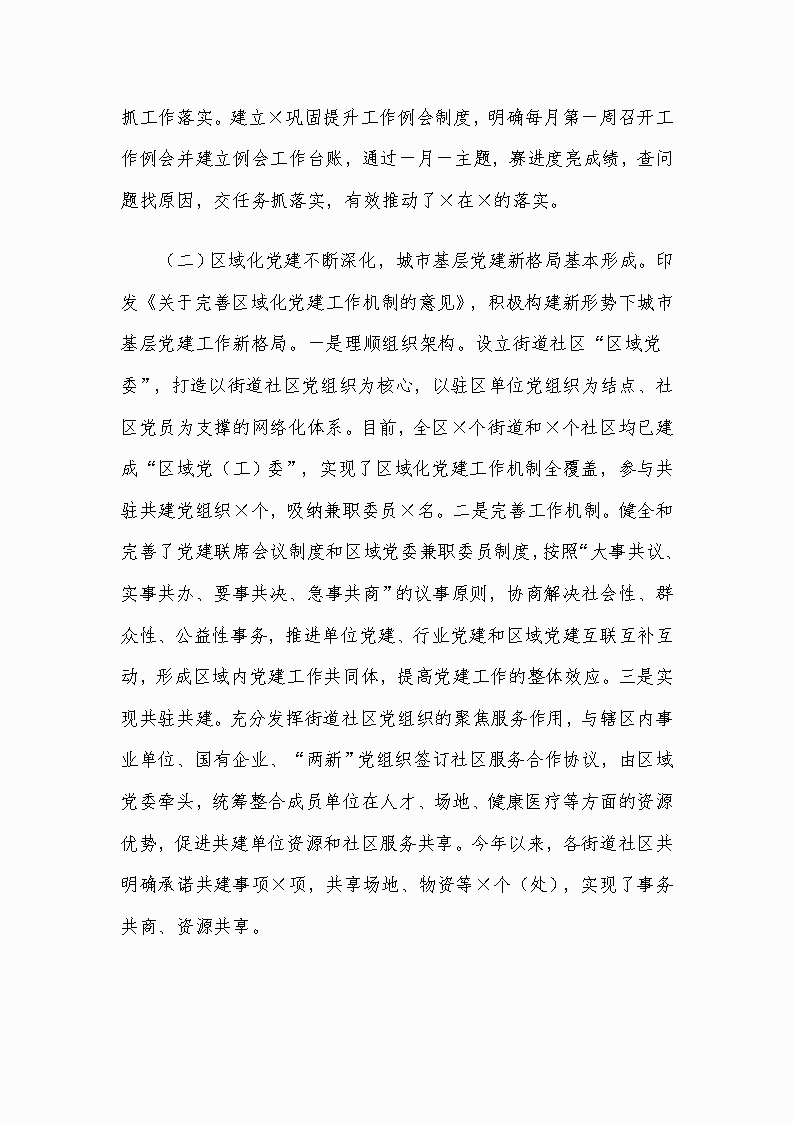 抓工作落实。建立×巩固提升工作例会制度，明确每月第一周召开工作例会并建立例会工作台账，通过一月一主题，赛进度亮成绩，查问题找原因，交任务抓落实，有效推动了×在×的落实。

（二）区域化党建不断深化，城市基层党建新格局基本形成。印发《关于完善区域化党建工作机制的意见》，积极构建新形势下城市基层党建工作新格局。一是理顺组织架构。设立街道社区“区域党委”，打造以街道社区党组织为核心，以驻区单位党组织为结点、社区党员为支撑的网络化体系。目前，全区×个街道和×个社区均已建成“区域党（工）委”，实现了区域化党建工作机制全覆盖，参与共驻共建党组织×个，吸纳兼职委员×名。二是完善工作机制。健全和完善了党建联席会议制度和区域党委兼职委员制度，按照“大事共议、实事共办、要事共决、急事共商”的议事原则，协商解决社会性、群众性、公益性事务，推进单位党建、行业党建和区域党建互联互补互动，形成区域内党建工作共同体，提高党建工作的整体效应。三是实现共驻共建。充分发挥街道社区党组织的聚焦服务作用，与辖区内事业单位、国有企业、“两新”党组织签订社区服务合作协议，由区域党委牵头，统筹整合成员单位在人才、场地、健康医疗等方面的资源优势，促进共建单位资源和社区服务共享。今年以来，各街道社区共明确承诺共建事项×项，共享场地、物资等×个（处），实现了事务共商、资源共享。